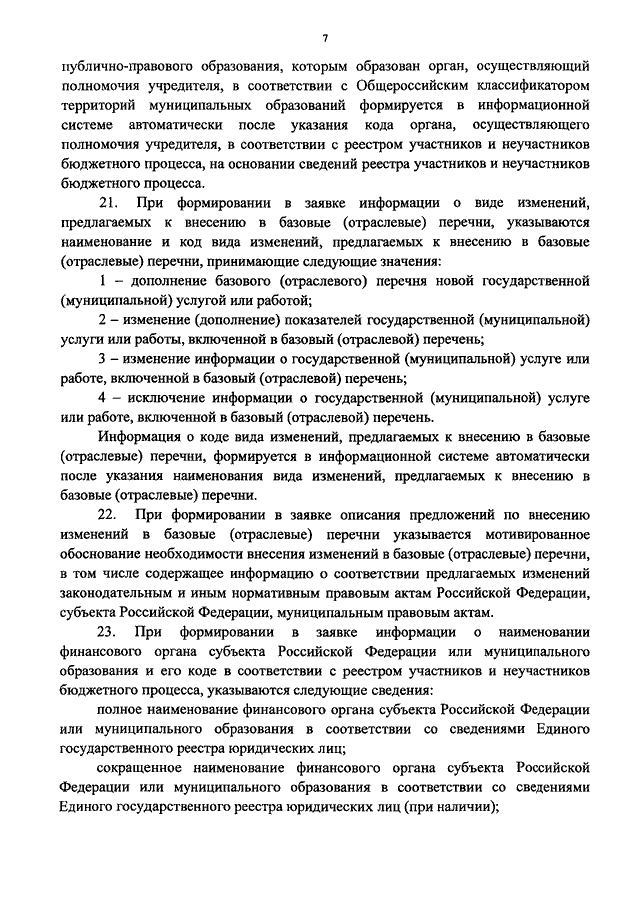 7

публично-правового образования, которым образован орган, осуществляющий полномочия учредителя, в соответствии с Общероссийским классификатором территорий муниципальных образований формируется в информационной системе автоматически после указания кода органа, осуществляющего полномочия учредителя, в соответствии с реестром участников и неучастников бюджетного процесса, на основании сведений реестра участников и неучастников бюджетного процесса.

21. При формировании в заявке информации о виде изменений, предлагаемых к внесению в базовые (отраслевые) перечни, указываются наименование и код вида изменений, предлагаемых к внесению в базовые (отраслевые) перечни, принимающие следующие значения:

1 – дополнение базового (отраслевого) перечня новой государственной (муниципальной) услугой или работой;

2 – изменение (дополнение) показателей государственной (муниципальной) услуги или работы, включенной в базовый (отраслевой) перечень;

3 – изменение информации о государственной (муниципальной) услуге или работе, включенной в базовый (отраслевой) перечень;

4 – исключение информации о государственной (муниципальной) услуге или работе, включенной в базовый (отраслевой) перечень.

Информация о коде вида изменений, предлагаемых к внесению в базовые (отраслевые) перечни, формируется в информационной системе автоматически после указания наименования вида изменений, предлагаемых к внесению в базовые (отраслевые) перечни.

22. При формировании в заявке описания предложений по внесению изменений в базовые (отраслевые) перечни указывается мотивированное обоснование необходимости внесения изменений в базовые (отраслевые) перечни, в том числе содержащее информацию о соответствии предлагаемых изменений законодательным и иным нормативным правовым актам Российской Федерации, субъекта Российской Федерации, муниципальным правовым актам.

23. При формировании в заявке информации о наименовании финансового органа субъекта Российской Федерации или муниципального образования и его коде в соответствии с реестром участников и неучастников бюджетного процесса, указываются следующие сведения:

полное наименование финансового органа субъекта Российской Федерации или муниципального образования в соответствии со сведениями Единого государственного реестра юридических лиц;

сокращенное наименование финансового органа субъекта Российской Федерации или муниципального образования в соответствии со сведениями Единого государственного реестра юридических лиц (при наличии);